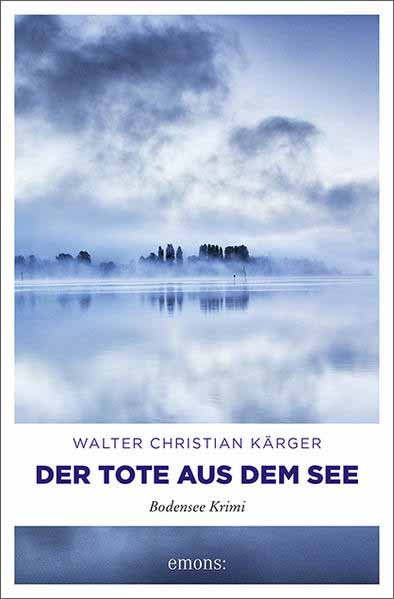 WALTER CHRISTIAN KÄRGER

DER TOTE AUS DEM SEE

Bodensee Krimi

emons: